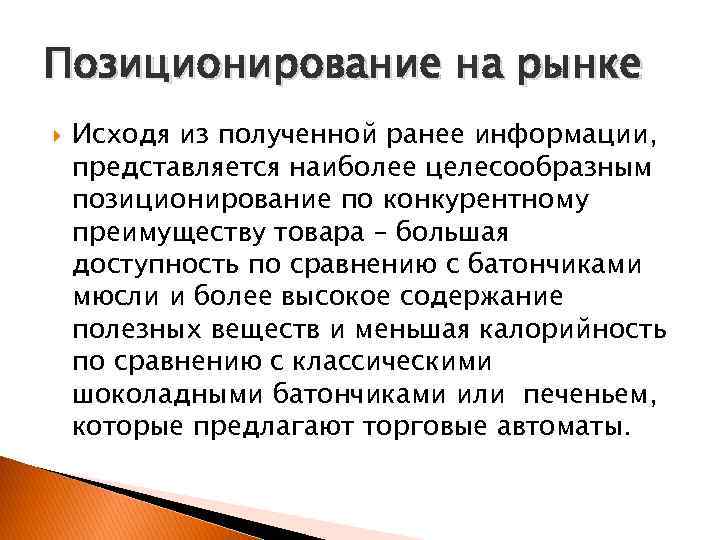 Позиционирование на рынке

Исходя из полученной ранее информации, представляется наиболее целесообразным позиционирование по конкурентному преимуществу товара – большая доступность по сравнению с батончиками мюсли и более высокое содержание полезных веществ и меньшая калорийность по сравнению с классическими шоколадными батончиками или печеньем, которые предлагают торговые автоматы.